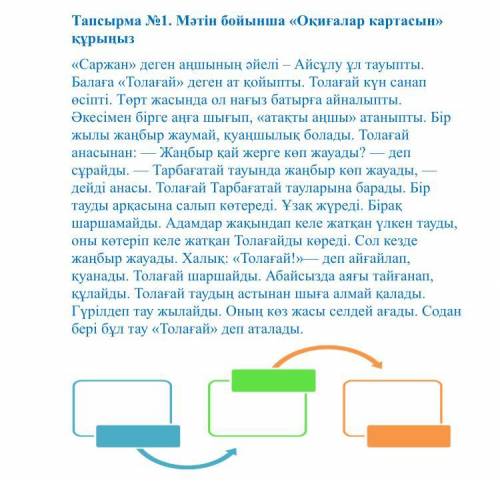 Тапсырма №1. Мәтін бойынша «Оқиғалар картасын» құрыңыз

«Саржан» деген аңшының әйелі – Айсұлу ұл тауыпты. Балаға «Толағай» деген ат қойыпты. Толағай күн санап өсіпті. Төрт жасында ол нағыз батырға айналыпты. Әкесімен бірге аңға шығып, «атақты аңшы» атаныпты. Бір жылы жаңбыр жаумай, қуаңшылық болады. Толағай анасынан: — Жаңбыр қай жерге көп жауады? — деп сұрайды. — Тарбағатай тауында жаңбыр көп жауады, — дейді анасы. Толағай Тарбағатай тауларына барады. Бір тауды арқасына салып көтереді. Ұзақ жүреді. Бірақ шаршамайды. Адамдар жақындап келе жатқан үлкен тауды, оны көтеріп келе жатқан Толағайды көреді. Сол кезде жаңбыр жауады. Халық: «Толағай!»— деп айғайлап, қуанады. Толағай шаршайды. Абайсызда аяғы тайғанап, құлайды. Толағай таудың астынан шыға алмай қалады. Гүрілдеп тау жылайды. Оның көз жасы селдей ағады. Содан бері бұл тау «Толағай» деп аталады.